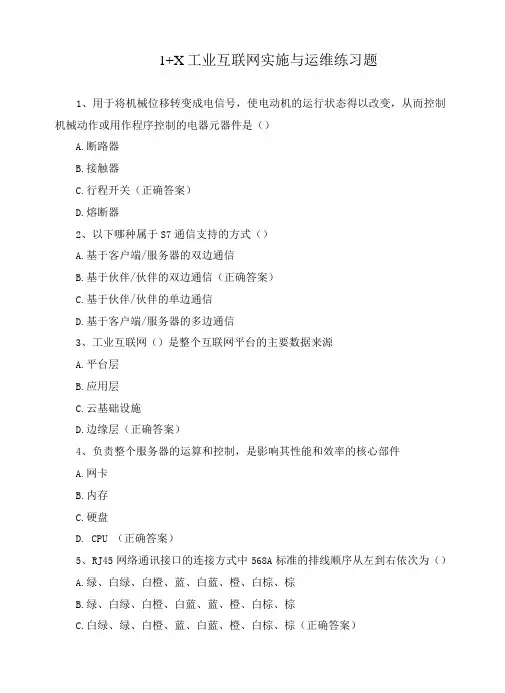 1+X 工业互联网实施与运维练习题

1、用于将机械位移转变成电信号，使电动机的运行状态得以改变，从而控制机械动作或用作程序控制的电器元器件是（）

A.断路器

B.接触器

C.行程开关（正确答案）

D.熔断器

2、以下哪种属于 S7 通信支持的方式（）

A.基于客户端/服务器的双边通信

B.基于伙伴/伙伴的双边通信（正确答案）

C.基于伙伴/伙伴的单边通信

D.基于客户端/服务器的多边通信

3、工业互联网（）是整个互联网平台的主要数据来源

A.平台层

B.应用层

C.云基础设施

D.边缘层（正确答案）

4、负责整个服务器的运算和控制，是影响其性能和效率的核心部件

A.网卡

B.内存

C.硬盘

D. CPU （正确答案）

5、RJ45 网络通讯接口的连接方式中 568A 标准的排线顺序从左到右依次为（）

A.绿、白绿、白橙、蓝、白蓝、橙、白棕、棕

B.绿、白绿、白橙、白蓝、蓝、橙、白棕、棕

C.白绿、绿、白橙、蓝、白蓝、橙、白棕、棕（正确答案）